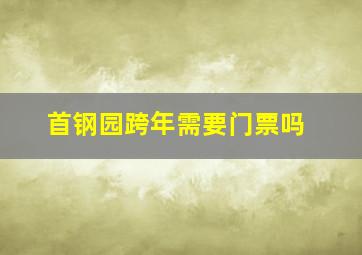 首钢园跨年需要门票吗